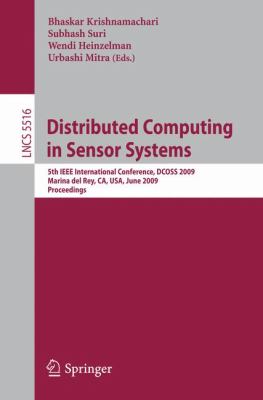 Bhaskar Krishnamachari
Subhash Suri
Wendi Heinzelman
Urbashi Mitra (Eds.)

LNCS 5516

Distributed Computing in Sensor Systems

5th IEEE International Conference, DCOSS 2009
Marina del Rey, CA, USA, June 2009
Proceedings

Springer